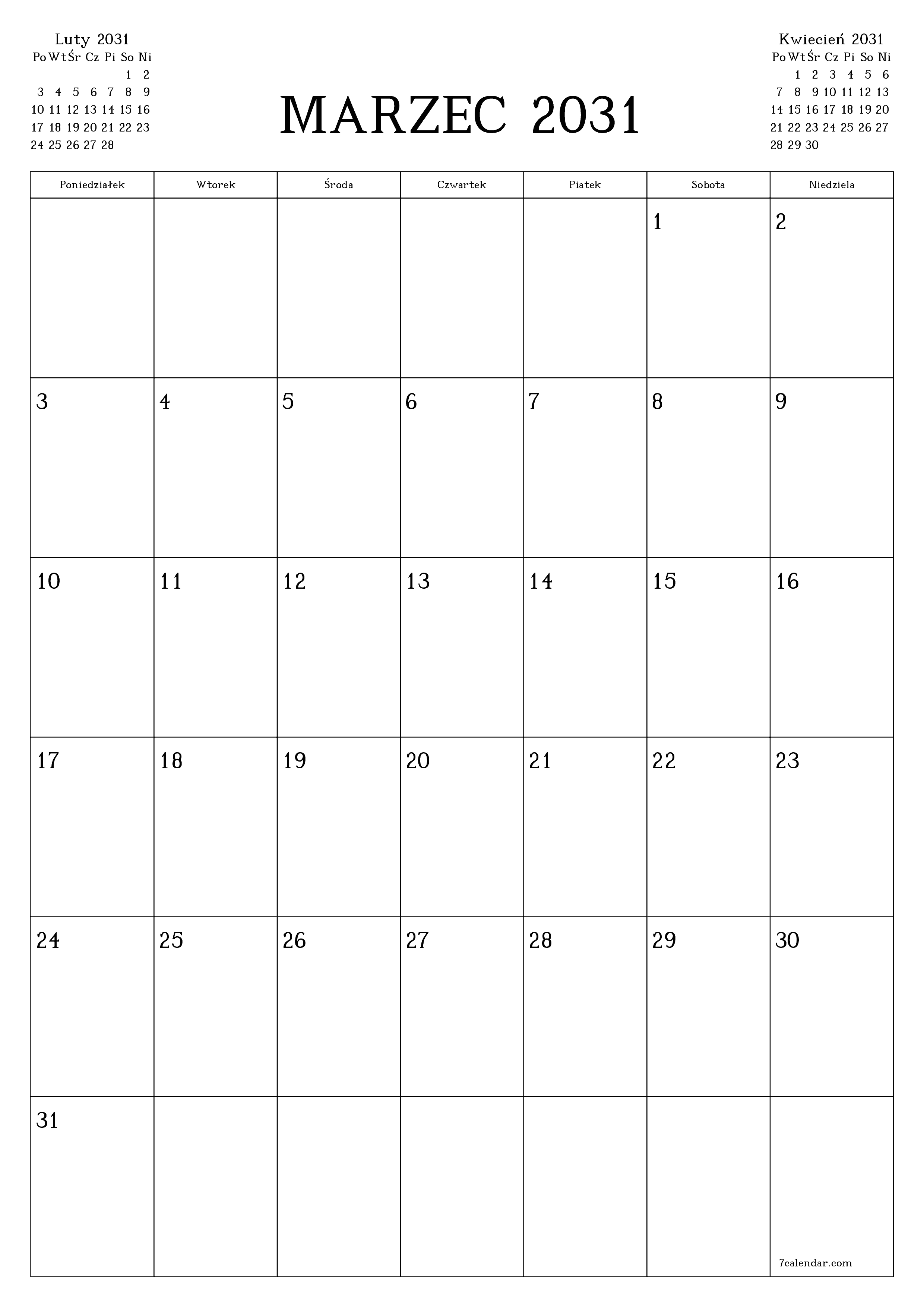 Luty 2031

| Po | Wt | Śr | Cz | Pi | So | Ni |
|---|---|---|---|---|---|---|
| | | | | | 1 | 2 |
| 3 | 4 | 5 | 6 | 7 | 8 | 9 |
| 10 | 11 | 12 | 13 | 14 | 15 | 16 |
| 17 | 18 | 19 | 20 | 21 | 22 | 23 |
| 24 | 25 | 26 | 27 | 28 | | |

MARZEC 2031

Kwiecień 2031

| Po | Wt | Śr | Cz | Pi | So | Ni |
|---|---|---|---|---|---|---|
| | 1 | 2 | 3 | 4 | 5 | 6 |
| 7 | 8 | 9 | 10 | 11 | 12 | 13 |
| 14 | 15 | 16 | 17 | 18 | 19 | 20 |
| 21 | 22 | 23 | 24 | 25 | 26 | 27 |
| 28 | 29 | 30 | | | | |

| Poniedziałek | Wtorek | Środa | Czwartek | Piatek | Sobota | Niedziela |
|---|---|---|---|---|---|---|
| | | | | | 1 | 2 |
| 3 | 4 | 5 | 6 | 7 | 8 | 9 |
| 10 | 11 | 12 | 13 | 14 | 15 | 16 |
| 17 | 18 | 19 | 20 | 21 | 22 | 23 |
| 24 | 25 | 26 | 27 | 28 | 29 | 30 |
| 31 | | | | | | 7calendar.com |